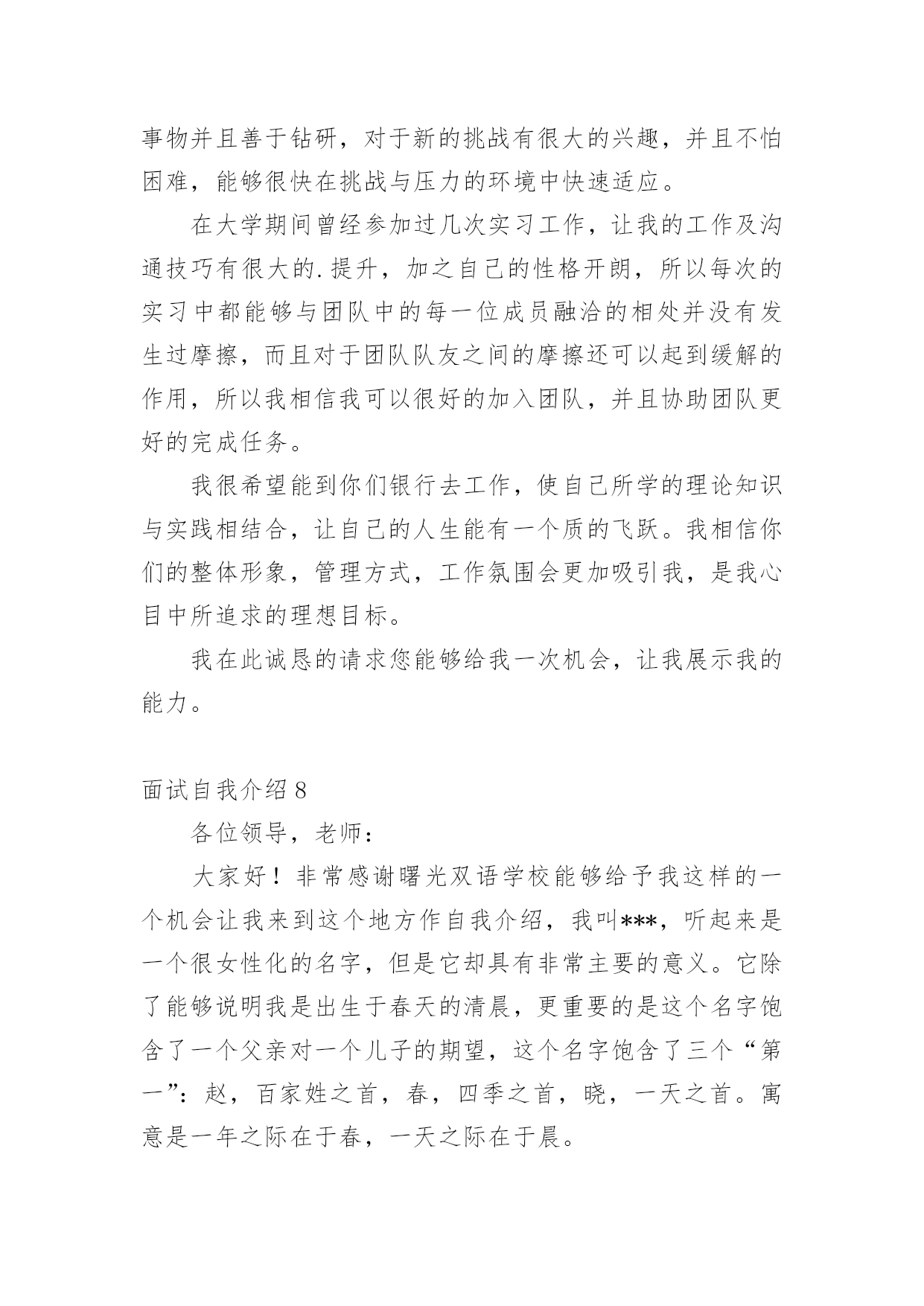 事物并且善于钻研，对于新的挑战有很大的兴趣，并且不怕困难，能够很快在挑战与压力的环境中快速适应。

在大学期间曾经参加过几次实习工作，让我的工作及沟通技巧有很大的.提升，加之自己的性格开朗，所以每次的实习中都能够与团队中的每一位成员融洽的相处并没有发生过摩擦，而且对于团队队友之间的摩擦还可以起到缓解的作用，所以我相信我可以很好的加入团队，并且协助团队更好的完成任务。

我很希望能到你们银行去工作，使自己所学的理论知识与实践相结合，让自己的人生能有一个质的飞跃。我相信你们的整体形象，管理方式，工作氛围会更加吸引我，是我心目中所追求的理想目标。

我在此诚恳的请求您能够给我一次机会，让我展示我的能力。

面试自我介绍 8

各位领导，老师：

大家好！非常感谢曙光双语学校能够给予我这样的一个机会让我来到这个地方作自我介绍，我叫***，听起来是一个很女性化的名字，但是它却具有非常主要的意义。它除了能够说明我是出生于春天的清晨，更重要的是这个名字饱含了一个父亲对一个儿子的期望，这个名字饱含了三个“第一”：赵，百家姓之首，春，四季之首，晓，一天之首。寓意是一年之际在于春，一天之际在于晨。